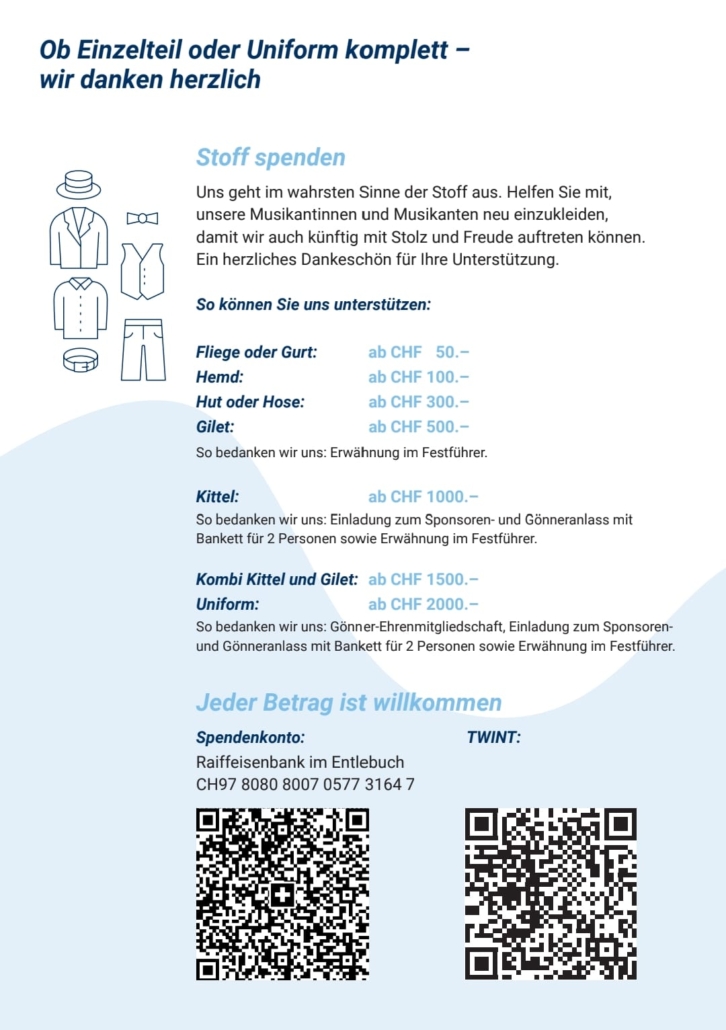 Ob Einzelteil oder Uniform komplett – wir danken herzlich

Stoff spenden

Uns geht im wahrsten Sinne der Stoff aus. Helfen Sie mit, unsere Musikantinnen und Musikanten neu einzukleiden, damit wir auch künftig mit Stolz und Freude auftreten können. Ein herzliches Dankeschön für Ihre Unterstützung.

So können Sie uns unterstützen:

Fliege oder Gurt: ab CHF 50.–
Hemd: ab CHF 100.–
Hut oder Hose: ab CHF 300.–
Gilet: ab CHF 500.–
So bedanken wir uns: Erwähnung im Festführer.

Kittel: ab CHF 1000.–
So bedanken wir uns: Einladung zum Sponsoren- und Gönneranlass mit Bankett für 2 Personen sowie Erwähnung im Festführer.

Kombi Kittel und Gilet: ab CHF 1500.–
Uniform: ab CHF 2000.–
So bedanken wir uns: Gönner-Ehrenmitgliedschaft, Einladung zum Sponsoren- und Gönneranlass mit Bankett für 2 Personen sowie Erwähnung im Festführer.

Jeder Betrag ist willkommen

Spendenkonto:
Raiffeisenbank im Entlebuch
CH97 8080 8007 0577 3164 7

TWINT: